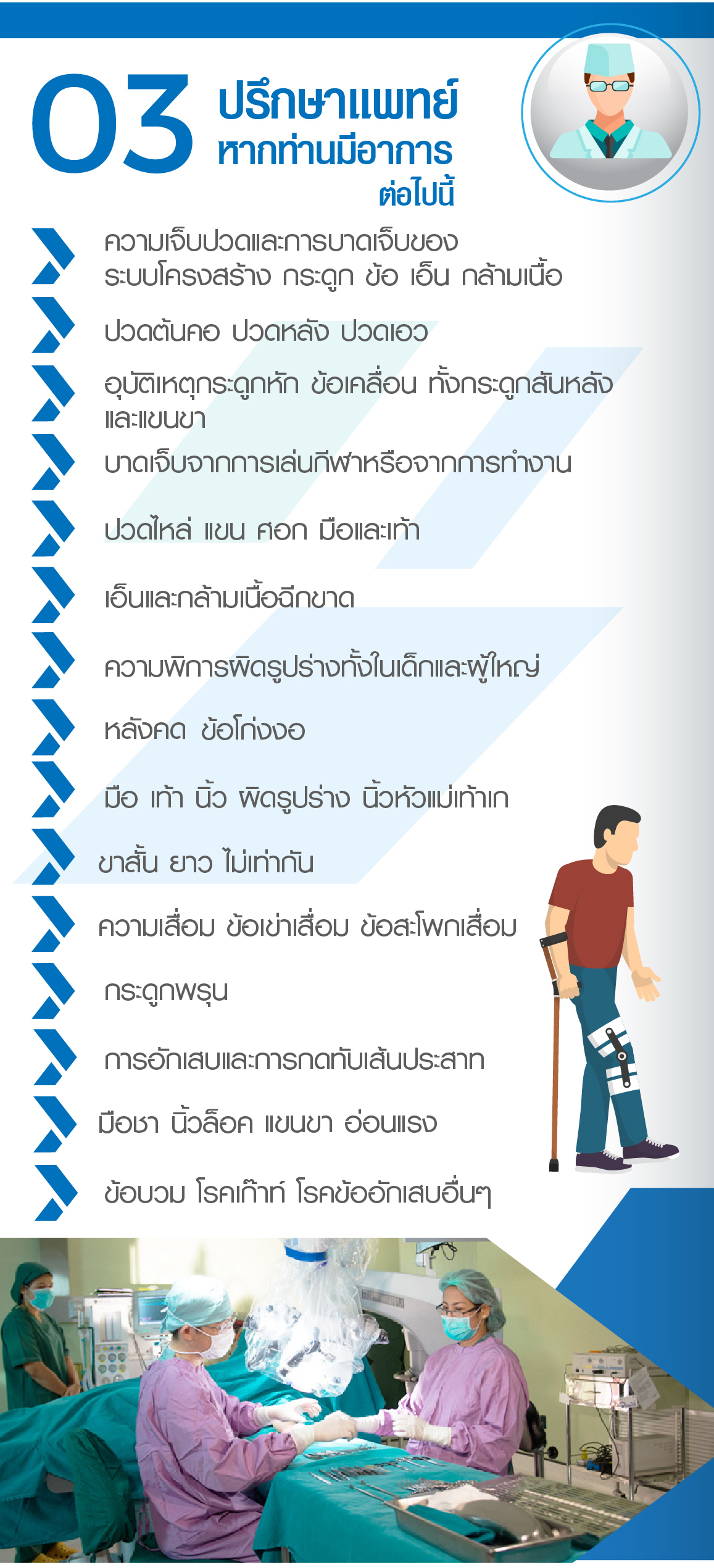 03 ปรึกษาแพทย์ หากท่านมีอาการ ต่อไปนี้

ความเจ็บปวดและการบาดเจ็บของระบบโครงสร้าง กระดูก ข้อ เอ็น กล้ามเนื้อ

ปวดต้นคอ ปวดหลัง ปวดเอว

อุบัติเหตุกระดูกหัก ข้อเคลื่อน ทั้งกระดูกสันหลังและแขนขา

บาดเจ็บจากการเล่นกีฬาหรือจากการทำงาน

ปวดไหล่ แขน ศอก มือและเท้า

เอ็นและกล้ามเนื้อฉีกขาด

ความพิการผิดรูปร่างทั้งในเด็กและผู้ใหญ่

หลังคด ข้อโก่งงอ

มือ เท้า นิ้ว ผิดรูปร่าง นิ้วหัวแม่เท้าเก

ขาสั้น ยาว ไม่เท่ากัน

ความเสื่อม ข้อเข่าเสื่อม ข้อสะโพกเสื่อม

กระดูกพรุน

การอักเสบและการกดทับเส้นประสาท

มือชา นิ้วล็อค แขนขา อ่อนแรง

ข้อบวม โรคเก๊าท์ โรคข้ออักเสบอื่นๆ